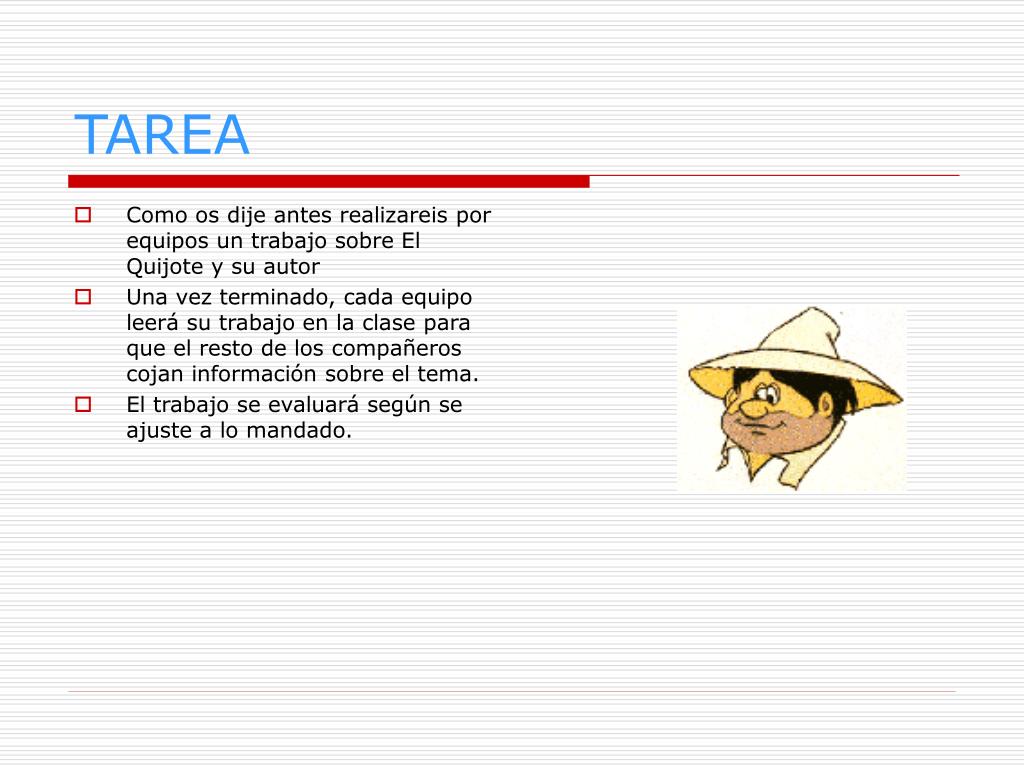 TAREA

Como os dije antes realizareis por equipos un trabajo sobre El Quijote y su autor

Una vez terminado, cada equipo leerá su trabajo en la clase para que el resto de los compañeros cojan información sobre el tema.

El trabajo se evaluará según se ajuste a lo mandado.